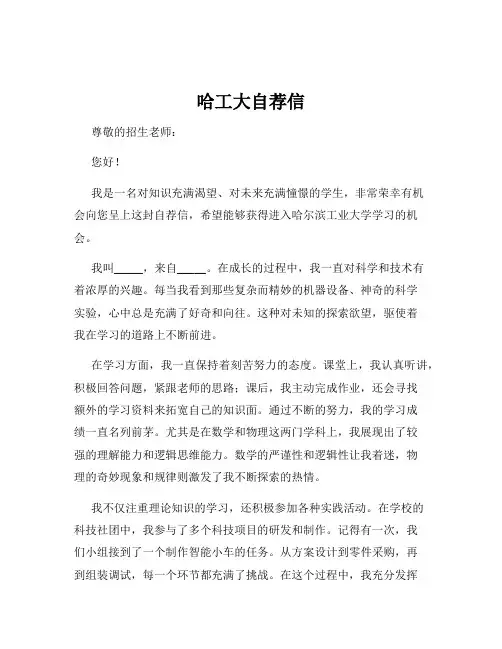 哈工大自荐信

尊敬的招生老师：

您好！

我是一名对知识充满渴望、对未来充满憧憬的学生，非常荣幸有机会向您呈上这封自荐信，希望能够获得进入哈尔滨工业大学学习的机会。

我叫_____，来自_____。在成长的过程中，我一直对科学和技术有着浓厚的兴趣。每当我看到那些复杂而精妙的机器设备、神奇的科学实验，心中总是充满了好奇和向往。这种对未知的探索欲望，驱使着我在学习的道路上不断前进。

在学习方面，我一直保持着刻苦努力的态度。课堂上，我认真听讲，积极回答问题，紧跟老师的思路；课后，我主动完成作业，还会寻找额外的学习资料来拓宽自己的知识面。通过不断的努力，我的学习成绩一直名列前茅。尤其是在数学和物理这两门学科上，我展现出了较强的理解能力和逻辑思维能力。数学的严谨性和逻辑性让我着迷，物理的奇妙现象和规律则激发了我不断探索的热情。

我不仅注重理论知识的学习，还积极参加各种实践活动。在学校的科技社团中，我参与了多个科技项目的研发和制作。记得有一次，我们小组接到了一个制作智能小车的任务。从方案设计到零件采购，再到组装调试，每一个环节都充满了挑战。在这个过程中，我充分发挥